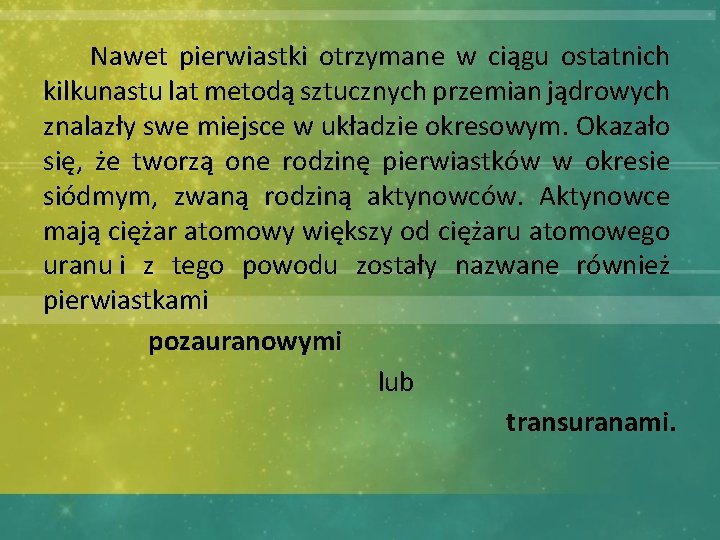 Nawet pierwiastki otrzymane w ciągu ostatnich kilkunastu lat metodą sztucznych przemian jądrowych znalazły swe miejsce w układzie okresowym. Okazało się, że tworzą one rodzinę pierwiastków w okresie siódmym, zwaną rodziną aktynowców. Aktynowce mają ciężar atomowy większy od ciężaru atomowego uranu i z tego powodu zostały nazwane również pierwiastkami

pozauranowymi

lub

transuranami.